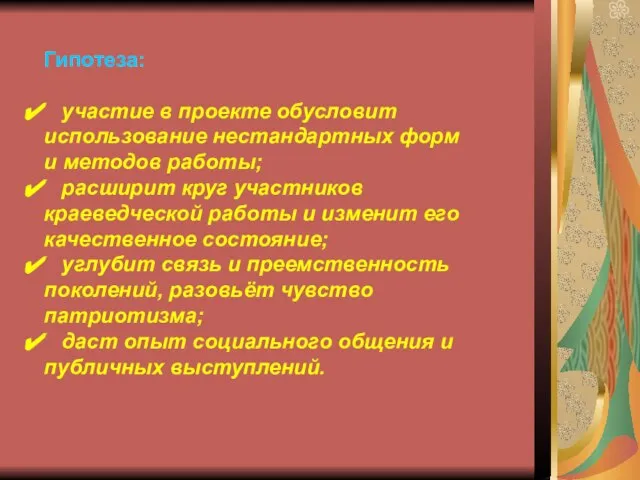 Гипотеза:

✔ участие в проекте обусловит использование нестандартных форм и методов работы;
✔ расширит круг участников краеведческой работы и изменит его качественное состояние;
✔ углубит связь и преемственность поколений, разовьёт чувство патриотизма;
✔ даст опыт социального общения и публичных выступлений.